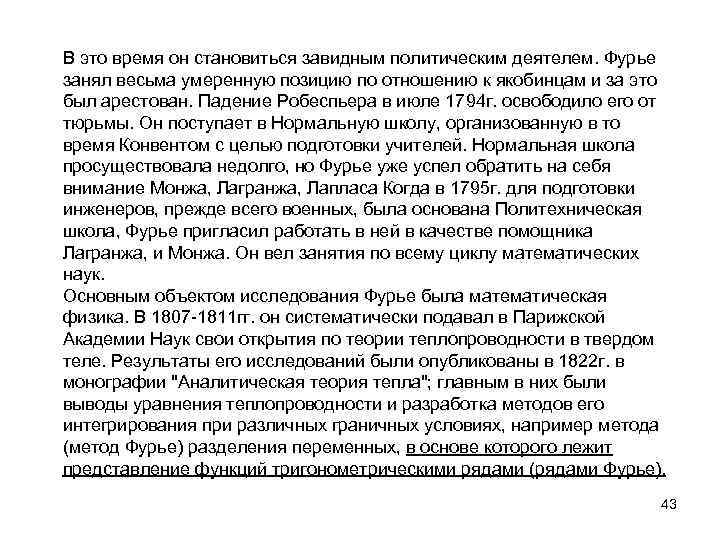 В это время он становиться завидным политическим деятелем. Фурье занял весьма умеренную позицию по отношению к якобинцам и за это был арестован. Падение Робеспьера в июле 1794г. освободило его от тюрьмы. Он поступает в Нормальную школу, организованную в то время Конвентом с целью подготовки учителей. Нормальная школа просуществовала недолго, но Фурье уже успел обратить на себя внимание Монжа, Лагранжа, Лапласа Когда в 1795г. для подготовки инженеров, прежде всего военных, была основана Политехническая школа, Фурье пригласил работать в ней в качестве помощника Лагранжа, и Монжа. Он вел занятия по всему циклу математических наук.
Основным объектом исследования Фурье была математическая физика. В 1807-1811гг. он систематически подавал в Парижской Академии Наук свои открытия по теории теплопроводности в твердом теле. Результаты его исследований были опубликованы в 1822г. в монографии "Аналитическая теория тепла"; главным в них были выводы уравнения теплопроводности и разработка методов его интегрирования при различных граничных условиях, например метода (метод Фурье) разделения переменных, в основе которого лежит представление функций тригонометрическими рядами (рядами Фурье).

43